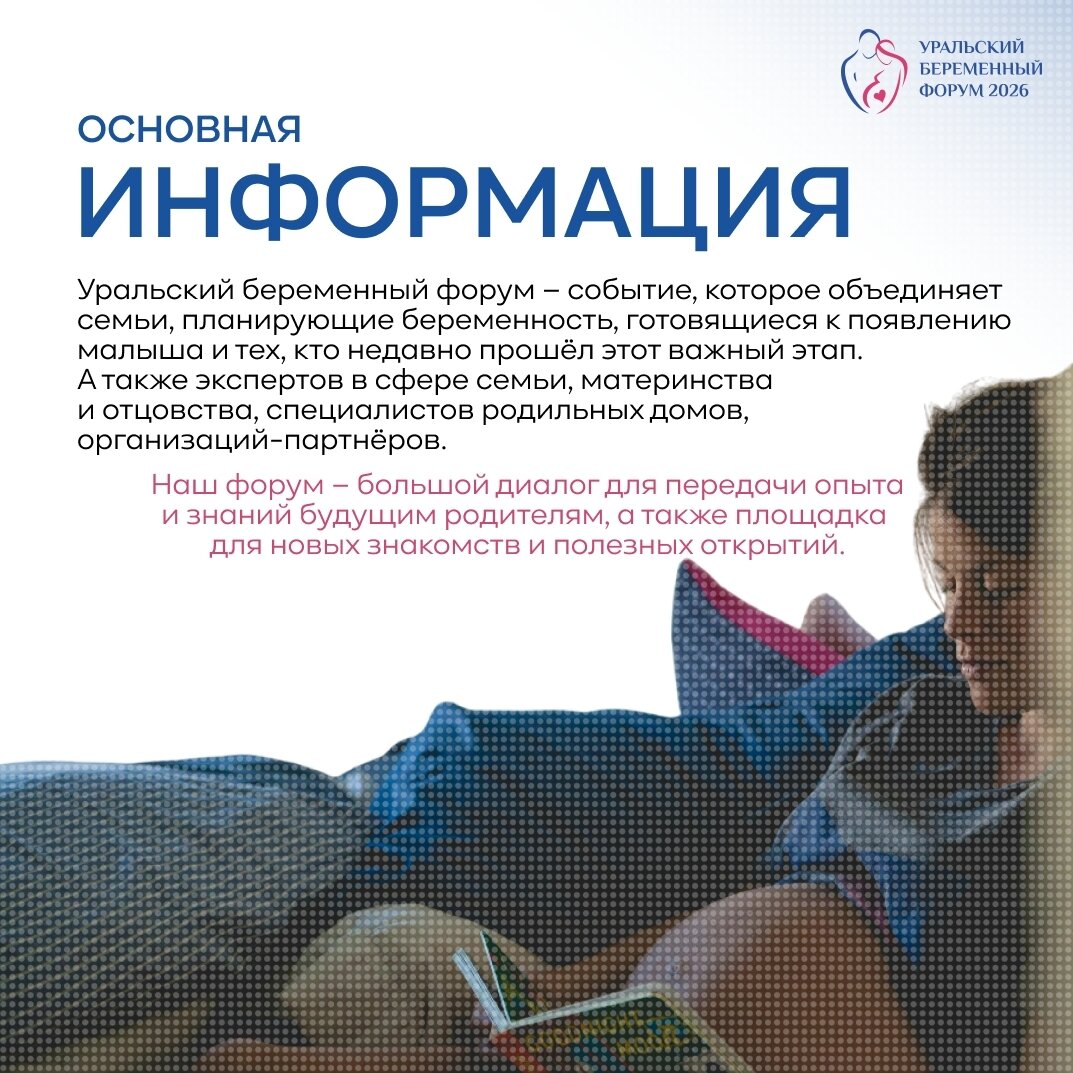 УРАЛЬСКИЙ БЕРЕМЕННЫЙ ФОРУМ 2026

ОСНОВНАЯ
ИНФОРМАЦИЯ

Уральский беременный форум – событие, которое объединяет семьи, планирующие беременность, готовящиеся к появлению малыша и тех, кто недавно прошёл этот важный этап. А также экспертов в сфере семьи, материнства и отцовства, специалистов родильных домов, организаций-партнёров.

Наш форум – большой диалог для передачи опыта и знаний будущим родителям, а также площадка для новых знакомств и полезных открытий.